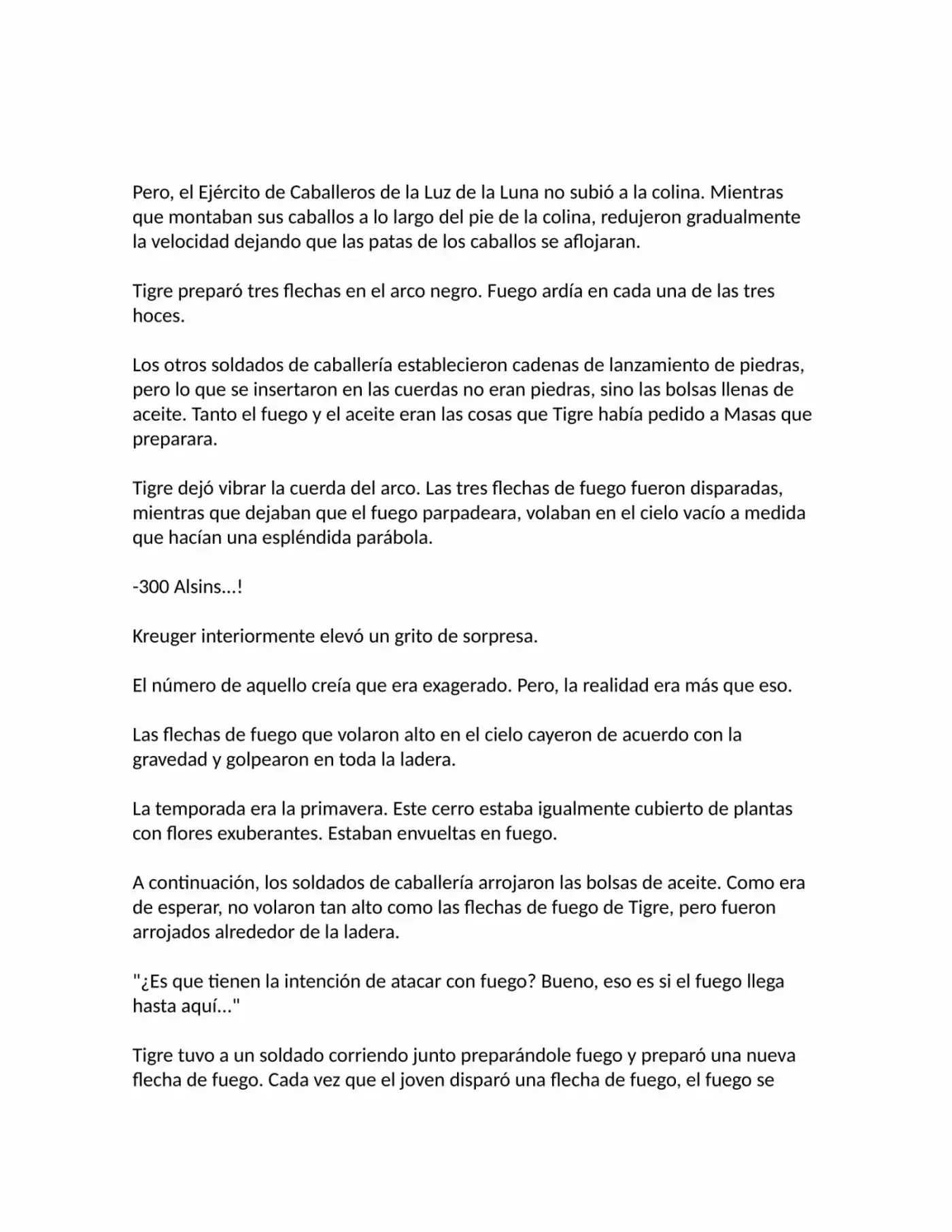 Pero, el Ejército de Caballeros de la Luz de la Luna no subió a la colina. Mientras que montaban sus caballos a lo largo del pie de la colina, redujeron gradualmente la velocidad dejando que las patas de los caballos se aflojaran.

Tigre preparó tres flechas en el arco negro. Fuego ardía en cada una de las tres hoces.

Los otros soldados de caballería establecieron cadenas de lanzamiento de piedras, pero lo que se insertaron en las cuerdas no eran piedras, sino las bolsas llenas de aceite. Tanto el fuego y el aceite eran las cosas que Tigre había pedido a Masas que preparara.

Tigre dejó vibrar la cuerda del arco. Las tres flechas de fuego fueron disparadas, mientras que dejaban que el fuego parpadeara, volaban en el cielo vacío a medida que hacían una espléndida parábola.

-300 Alsins...!

Kreuger interiormente elevó un grito de sorpresa.

El número de aquello creía que era exagerado. Pero, la realidad era más que eso.

Las flechas de fuego que volaron alto en el cielo cayeron de acuerdo con la gravedad y golpearon en toda la ladera.

La temporada era la primavera. Este cerro estaba igualmente cubierto de plantas con flores exuberantes. Estaban envueltas en fuego.

A continuación, los soldados de caballería arrojaron las bolsas de aceite. Como era de esperar, no volaron tan alto como las flechas de fuego de Tigre, pero fueron arrojados alrededor de la ladera.

"¿Es que tienen la intención de atacar con fuego? Bueno, eso es si el fuego llega hasta aquí..."

Tigre tuvo a un soldado corriendo junto preparándole fuego y preparó una nueva flecha de fuego. Cada vez que el joven disparó una flecha de fuego, el fuego se